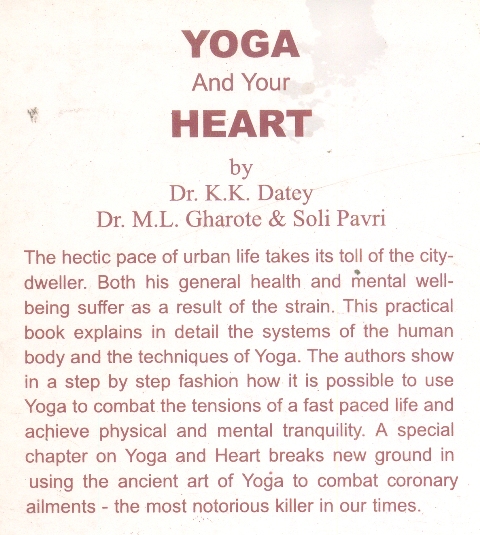 YOGA
And Your
HEART

by
Dr. K.K. Datey
Dr. M.L. Gharote & Soli Pavri

The hectic pace of urban life takes its toll of the city-dweller. Both his general health and mental well-being suffer as a result of the strain. This practical book explains in detail the systems of the human body and the techniques of Yoga. The authors show in a step by step fashion how it is possible to use Yoga to combat the tensions of a fast paced life and achieve physical and mental tranquility. A special chapter on Yoga and Heart breaks new ground in using the ancient art of Yoga to combat coronary ailments - the most notorious killer in our times.